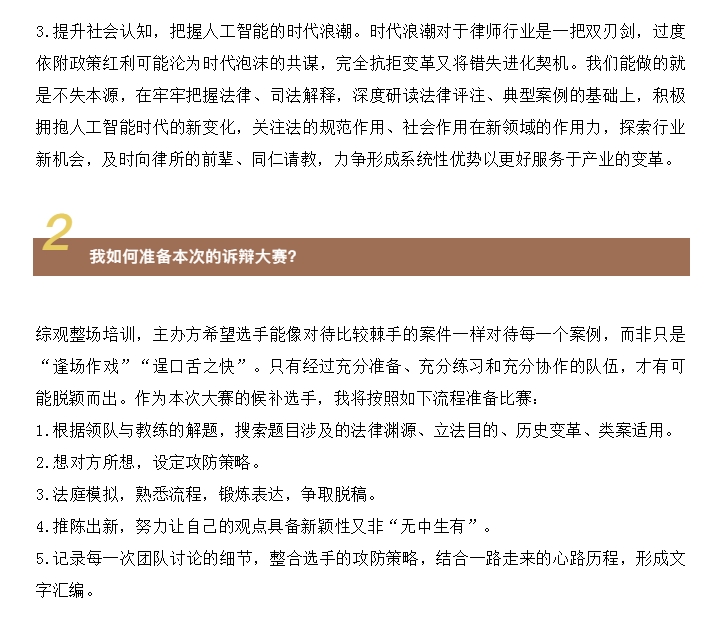 3.提升社会认知，把握人工智能的时代浪潮。时代浪潮对于律师行业是一把双刃剑，过度依附政策红利可能沦为时代泡沫的共谋，完全抗拒变革又将错失进化契机。我们能做的就是不失本源，在牢牢把握法律、司法解释，深度研读法律评注、典型案例的基础上，积极拥抱人工智能时代的新变化，关注法的规范作用、社会作用在新领域的作用力，探索行业新机会，及时向律所的前辈、同仁请教，力争形成系统性优势以更好服务于产业的变革。

2

我如何准备本次的诉辩大赛?

综观整场培训，主办方希望选手能像对待比较棘手的案件一样对待每一个案例，而非只是“逢场作戏”“逞口舌之快”。只有经过充分准备、充分练习和充分协作的队伍，才有可能脱颖而出。作为本次大赛的候补选手，我将按照如下流程准备比赛：
1.根据领队与教练的解题，搜索题目涉及的法律渊源、立法目的、历史变革、类案适用。
2.想对方所想，设定攻防策略。
3.法庭模拟，熟悉流程，锻炼表达，争取脱稿。
4.推陈出新，努力让自己的观点具备新颖性又非“无中生有”。
5.记录每一次团队讨论的细节，整合选手的攻防策略，结合一路走来的心路历程，形成文字汇编。